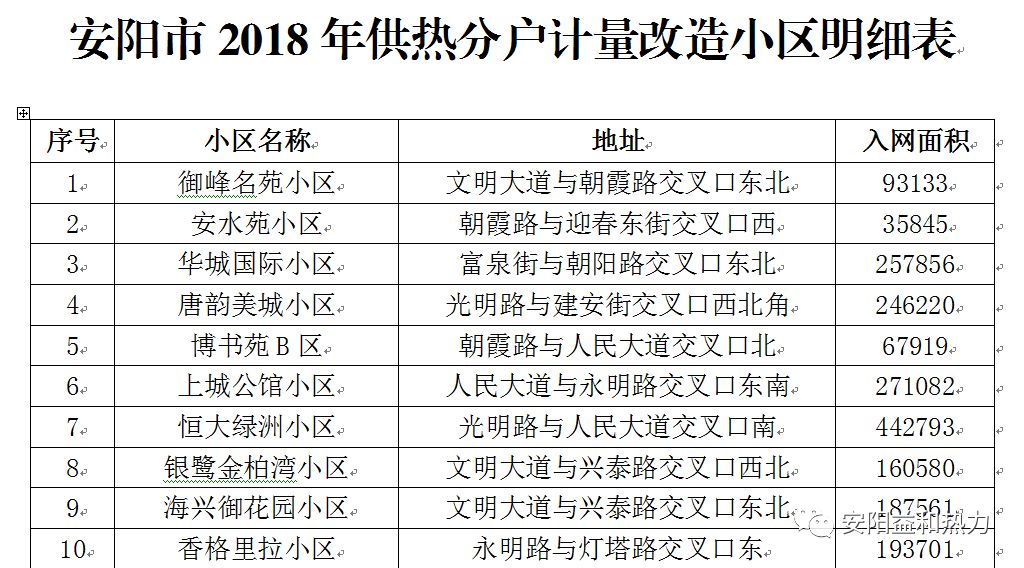 安阳市 2018 年供热分户计量改造小区明细表

| 序号 | 小区名称 | 地址 | 入网面积 |
|---|---|---|---|
| 1 | 御峰名苑小区 | 文明大道与朝霞路交叉口东北 | 93133 |
| 2 | 安水苑小区 | 朝霞路与迎春东街交叉口西 | 35845 |
| 3 | 华城国际小区 | 富泉街与朝阳路交叉口东北 | 257856 |
| 4 | 唐韵美城小区 | 光明路与建安街交叉口西北角 | 246220 |
| 5 | 博书苑 B 区 | 朝霞路与人民大道交叉口北 | 67919 |
| 6 | 上城公馆小区 | 人民大道与永明路交叉口东南 | 271082 |
| 7 | 恒大绿洲小区 | 光明路与人民大道交叉口南 | 442793 |
| 8 | 银鹭金柏湾小区 | 文明大道与兴泰路交叉口西北 | 160580 |
| 9 | 海兴御花园小区 | 文明大道与兴泰路交叉口东北 | 187561 |
| 10 | 香格里拉小区 | 永明路与灯塔路交叉口东 | 193701 |

安阳益和热力